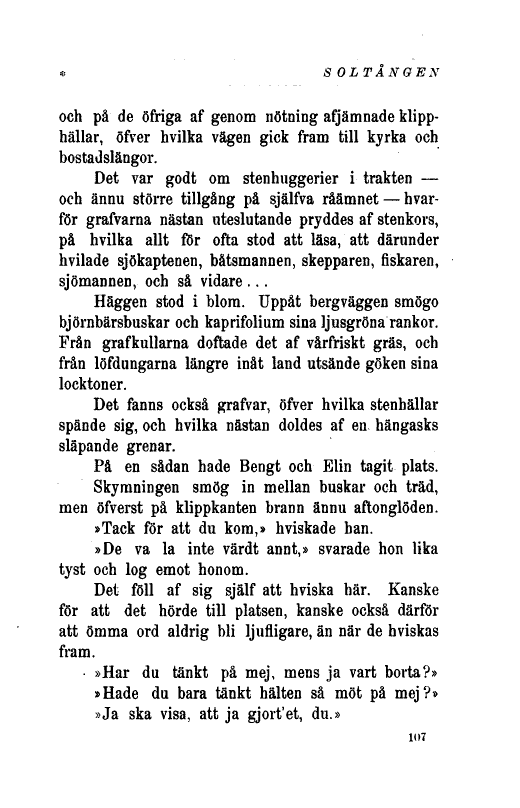 SOLTÅNGEN

och på de öfriga af genom nötning afjämnade klipphällar, öfver hvilka vägen gick fram till kyrka och bostadslängor.

Det var godt om stenhuggerier i trakten — och ännu större tillgång på själfva råämnet — hvarför grafvarna nästan uteslutande pryddes af stenkors, på hvilka allt för ofta stod att läsa, att därunder hvilade sjökaptenen, båtsmannen, skepparen, fiskaren, sjömannen, och så vidare...

Häggen stod i blom. Uppåt bergväggen smögo björnbärsbuskar och kaprifolium sina ljusgröna rankor. Från grafkullarna doftade det af vårfriskt gräs, och från löfdungarna längre inåt land utsände göken sina locktoner.

Det fanns också grafvar, öfver hvilka stenhällar spände sig, och hvilka nästan doldes af en hängasks släpande grenar.

På en sådan hade Bengt och Elin tagit plats.

Skymningen smög in mellan buskar och träd, men öfverst på klippkanten brann ännu aftonglöden.

»Tack för att du kom,» hviskade han.

»De va la inte värdt annt,» svarade hon lika tyst och log emot honom.

Det föll af sig själf att hviska här. Kanske för att det hörde till platsen, kanske också därför att ömma ord aldrig bli ljufligare, än när de hviskas fram.

»Har du tänkt på mej, mens ja vart borta?»

»Hade du bara tänkt hälten så möt på mej?»

»Ja ska visa, att ja gjort'et, du.»

107